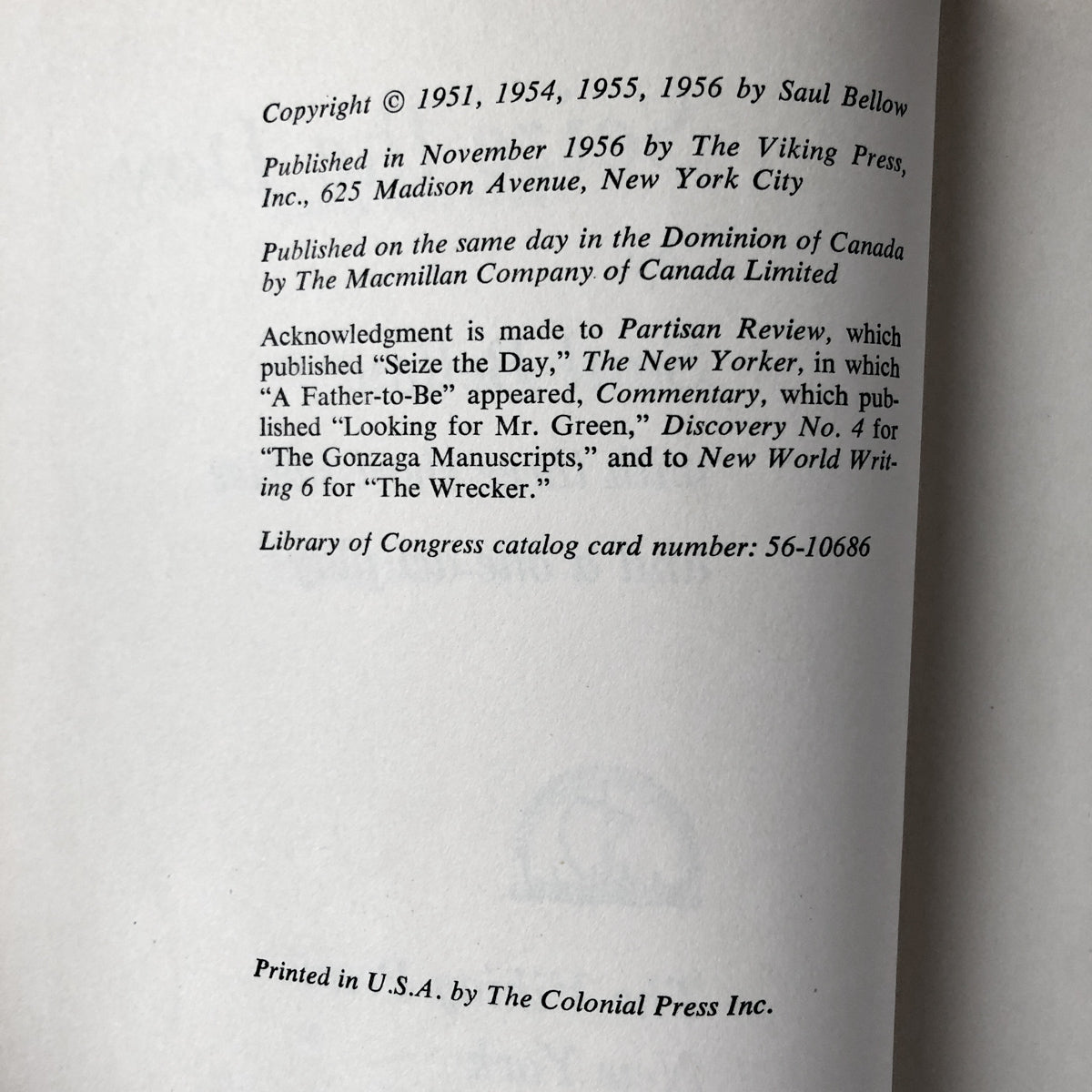 Copyright © 1951, 1954, 1955, 1956 by Saul Bellow

Published in November 1956 by The Viking Press, Inc., 625 Madison Avenue, New York City

Published on the same day in the Dominion of Canada by The Macmillan Company of Canada Limited

Acknowledgment is made to Partisan Review, which published "Seize the Day," The New Yorker, in which "A Father-to-Be" appeared, Commentary, which published "Looking for Mr. Green," Discovery No. 4 for "The Gonzaga Manuscripts," and to New World Writing 6 for "The Wrecker."

Library of Congress catalog card number: 56-10686

Printed in U.S.A. by The Colonial Press Inc.